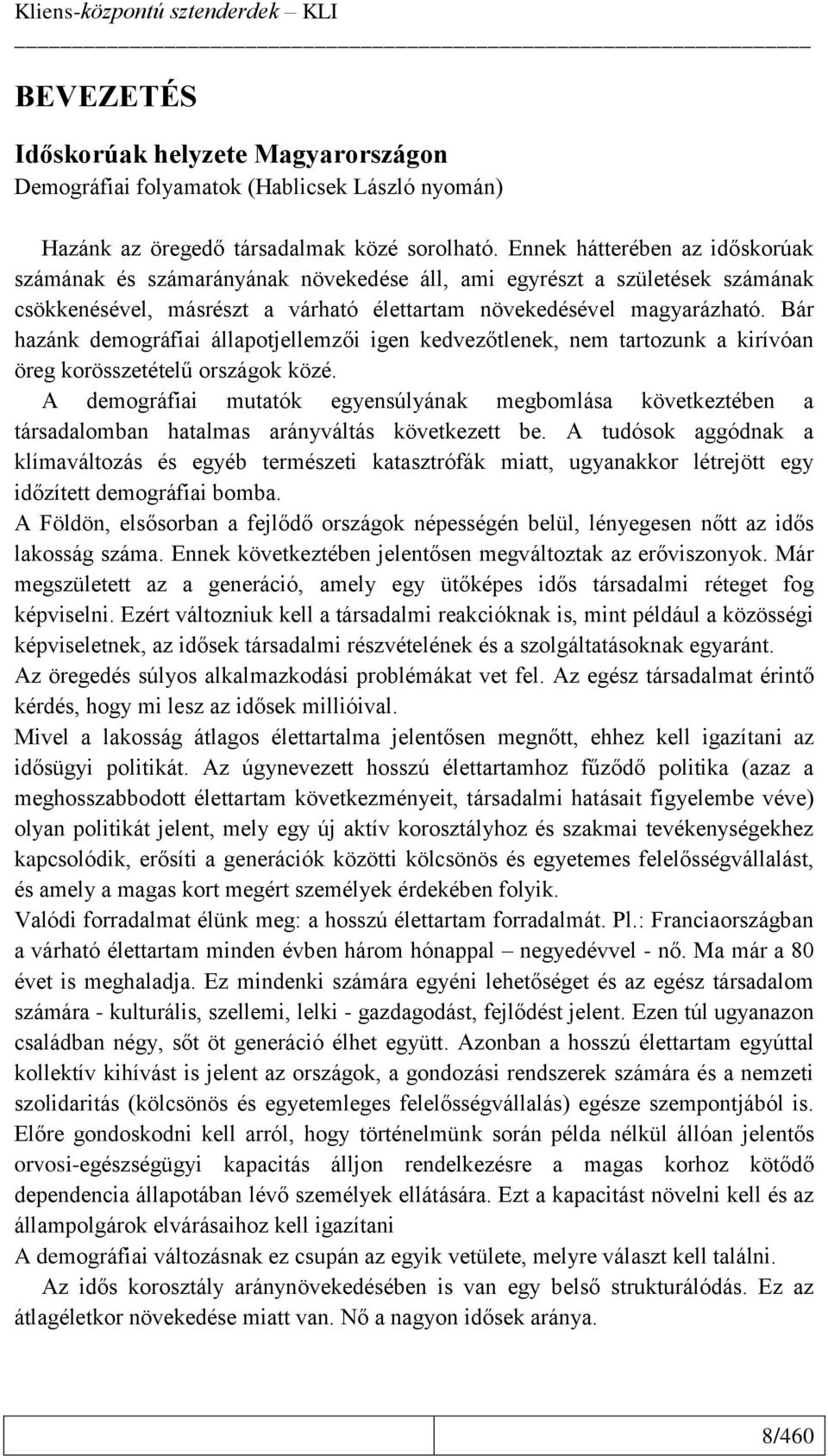 Kliens-központú sztenderdek – KLI

BEVEZETÉS

Időskorúak helyzete Magyarországon
Demográfiai folyamatok (Hablicsek László nyomán)

Hazánk az öregedő társadalmak közé sorolható. Ennek hátterében az időskorúak számának és számarányának növekedése áll, ami egyrészt a születések számának csökkenésével, másrészt a várható élettartam növekedésével magyarázható. Bár hazánk demográfiai állapotjellemzői igen kedvezőtlenek, nem tartozunk a kirívóan öreg korösszetételű országok közé.
A demográfiai mutatók egyensúlyának megbomlása következtében a társadalomban hatalmas arányváltás következett be. A tudósok aggódnak a klímaváltozás és egyéb természeti katasztrófák miatt, ugyanakkor létrejött egy időzített demográfiai bomba.
A Földön, elsősorban a fejlődő országok népességén belül, lényegesen nőtt az idős lakosság száma. Ennek következtében jelentősen megváltoztak az erőviszonyok. Már megszületett az a generáció, amely egy ütőképes idős társadalmi réteget fog képviselni. Ezért változniuk kell a társadalmi reakcióknak is, mint például a közösségi képviseletnek, az idősek társadalmi részvételének és a szolgáltatásoknak egyaránt.
Az öregedés súlyos alkalmazkodási problémákat vet fel. Az egész társadalmat érintő kérdés, hogy mi lesz az idősek millióival.
Mivel a lakosság átlagos élettartalma jelentősen megnőtt, ehhez kell igazítani az idősügyi politikát. Az úgynevezett hosszú élettartamhoz fűződő politika (azaz a meghosszabbodott élettartam következményeit, társadalmi hatásait figyelembe véve) olyan politikát jelent, mely egy új aktív korosztályhoz és szakmai tevékenységekhez kapcsolódik, erősíti a generációk közötti kölcsönös és egyetemes felelősségvállalást, és amely a magas kort megért személyek érdekében folyik.
Valódi forradalmat élünk meg: a hosszú élettartam forradalmát. Pl.: Franciaországban a várható élettartam minden évben három hónappal – negyedévvel - nő. Ma már a 80 évet is meghaladja. Ez mindenki számára egyéni lehetőséget és az egész társadalom számára - kulturális, szellemi, lelki - gazdagodást, fejlődést jelent. Ezen túl ugyanazon családban négy, sőt öt generáció élhet együtt. Azonban a hosszú élettartam egyúttal kollektív kihívást is jelent az országok, a gondozási rendszerek számára és a nemzeti szolidaritás (kölcsönös és egyetemleges felelősségvállalás) egésze szempontjából is. Előre gondoskodni kell arról, hogy történelmünk során példa nélkül állóan jelentős orvosi-egészségügyi kapacitás álljon rendelkezésre a magas korhoz kötődő dependencia állapotában lévő személyek ellátására. Ezt a kapacitást növelni kell és az állampolgárok elvárásaihoz kell igazítani
A demográfiai változásnak ez csupán az egyik vetülete, melyre választ kell találni.
Az idős korosztály aránynövekedésében is van egy belső strukturálódás. Ez az átlagéletkor növekedése miatt van. Nő a nagyon idősek aránya.

8/460